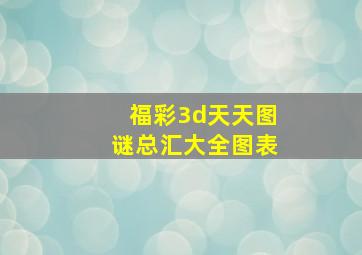 福彩3d天天图谜总汇大全图表